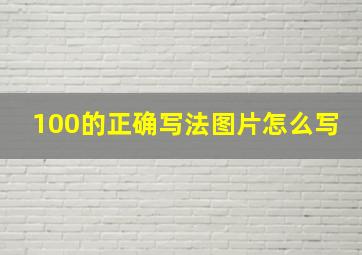 100的正确写法图片怎么写